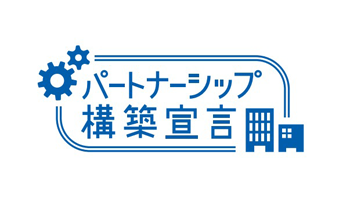 パートナーシップ
構築宣言